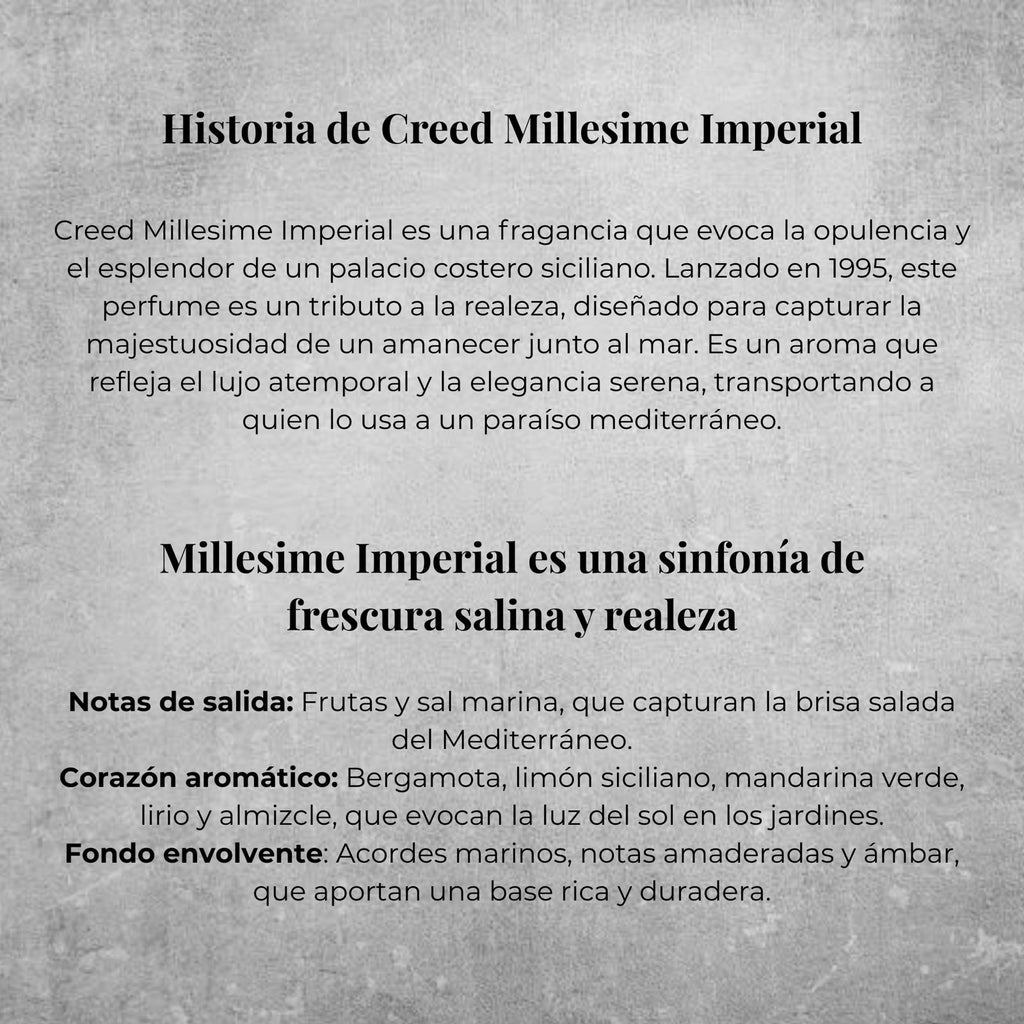 Historia de Creed Millesime Imperial

Creed Millesime Imperial es una fragancia que evoca la opulencia y el esplendor de un palacio costero siciliano. Lanzado en 1995, este perfume es un tributo a la realeza, diseñado para capturar la majestuosidad de un amanecer junto al mar. Es un aroma que refleja el lujo atemporal y la elegancia serena, transportando a quien lo usa a un paraíso mediterráneo.

Millesime Imperial es una sinfonía de frescura salina y realeza

Notas de salida: Frutas y sal marina, que capturan la brisa salada del Mediterráneo.
Corazón aromático: Bergamota, limón siciliano, mandarina verde, lirio y almizcle, que evocan la luz del sol en los jardines.
Fondo envolvente: Acordes marinos, notas amaderadas y ámbar, que aportan una base rica y duradera.